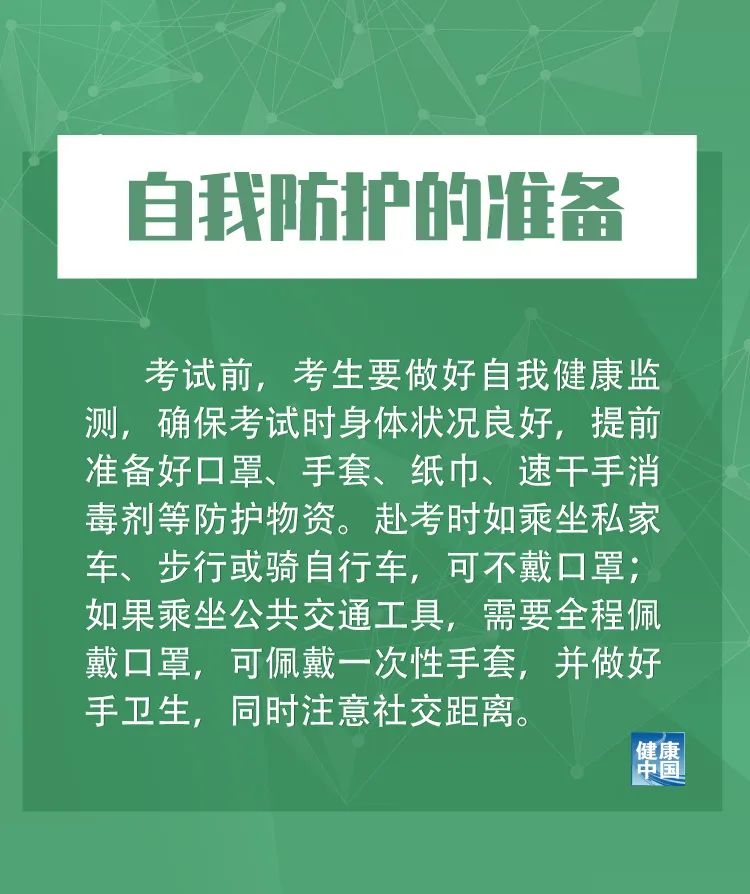 自我防护的准备

考试前，考生要做好自我健康监测，确保考试时身体状况良好，提前准备好口罩、手套、纸巾、速干手消毒剂等防护物资。赴考时如乘坐私家车、步行或骑自行车，可不戴口罩；如果乘坐公共交通工具，需要全程佩戴口罩，可佩戴一次性手套，并做好手卫生，同时注意社交距离。

健康中国